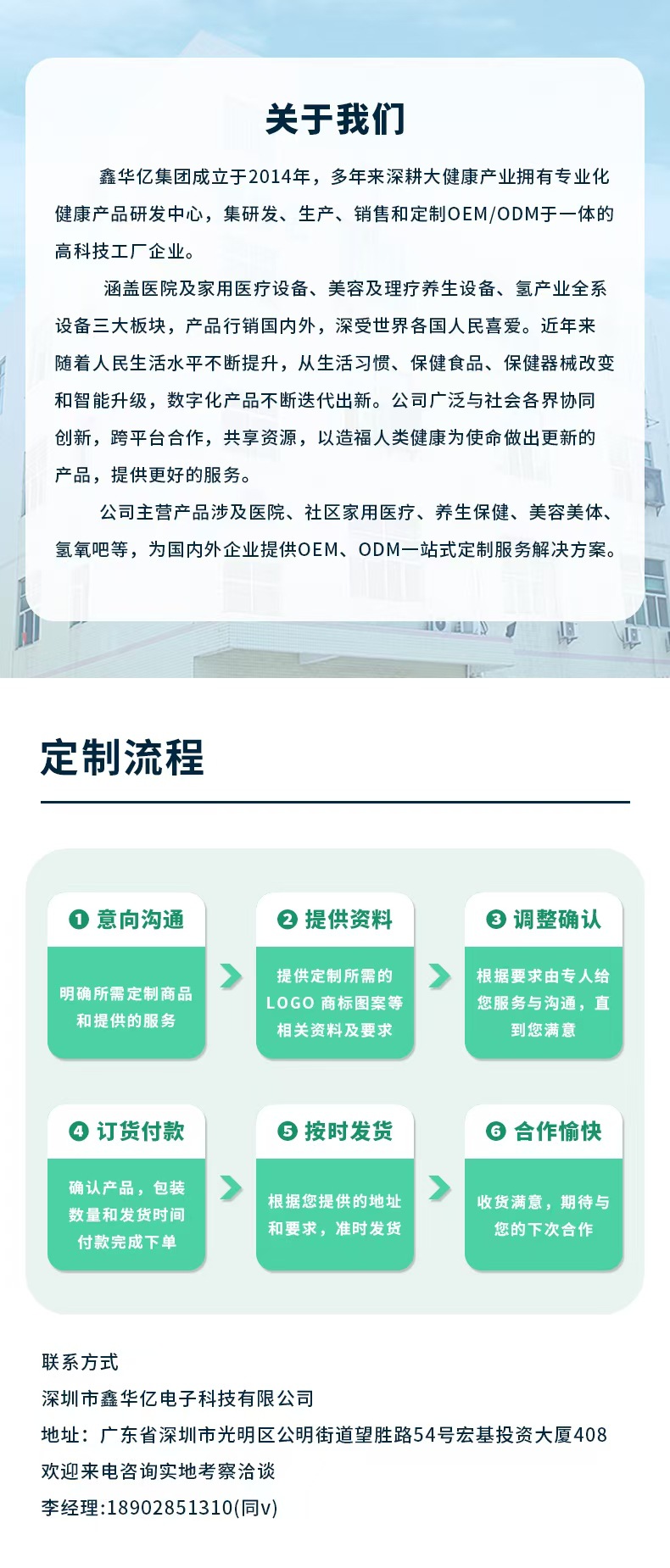 关于我们

鑫华亿集团成立于2014年，多年来深耕大健康产业拥有专业化健康产品研发中心，集研发、生产、销售和定制OEM/ODM于一体的高科技工厂企业。

涵盖医院及家用医疗设备、美容及理疗养生设备、氢产业全系设备三大板块，产品行销国内外，深受世界各国人民喜爱。近年来随着人民生活水平不断提升，从生活习惯、保健食品、保健器械改变和智能升级，数字化产品不断迭代出新。公司广泛与社会各界协同创新，跨平台合作，共享资源，以造福人类健康为使命做出更新的产品，提供更好的服务。

公司主营产品涉及医院、社区家用医疗、养生保健、美容美体、氢氧吧等，为国内外企业提供OEM、ODM一站式定制服务解决方案。

定制流程

❶ 意向沟通
明确所需定制商品和提供的服务

❷ 提供资料
提供定制所需的LOGO 商标图案等相关资料及要求

❸ 调整确认
根据要求由专人给您服务与沟通，直到您满意

❹ 订货付款
确认产品，包装数量和发货时间付款完成下单

❺ 按时发货
根据您提供的地址和要求，准时发货

❻ 合作愉快
收货满意，期待与您的下次合作

联系方式
深圳市鑫华亿电子科技有限公司
地址：广东省深圳市光明区公明街道望胜路54号宏基投资大厦408
欢迎来电咨询实地考察洽谈
李经理:18902851310(同v)